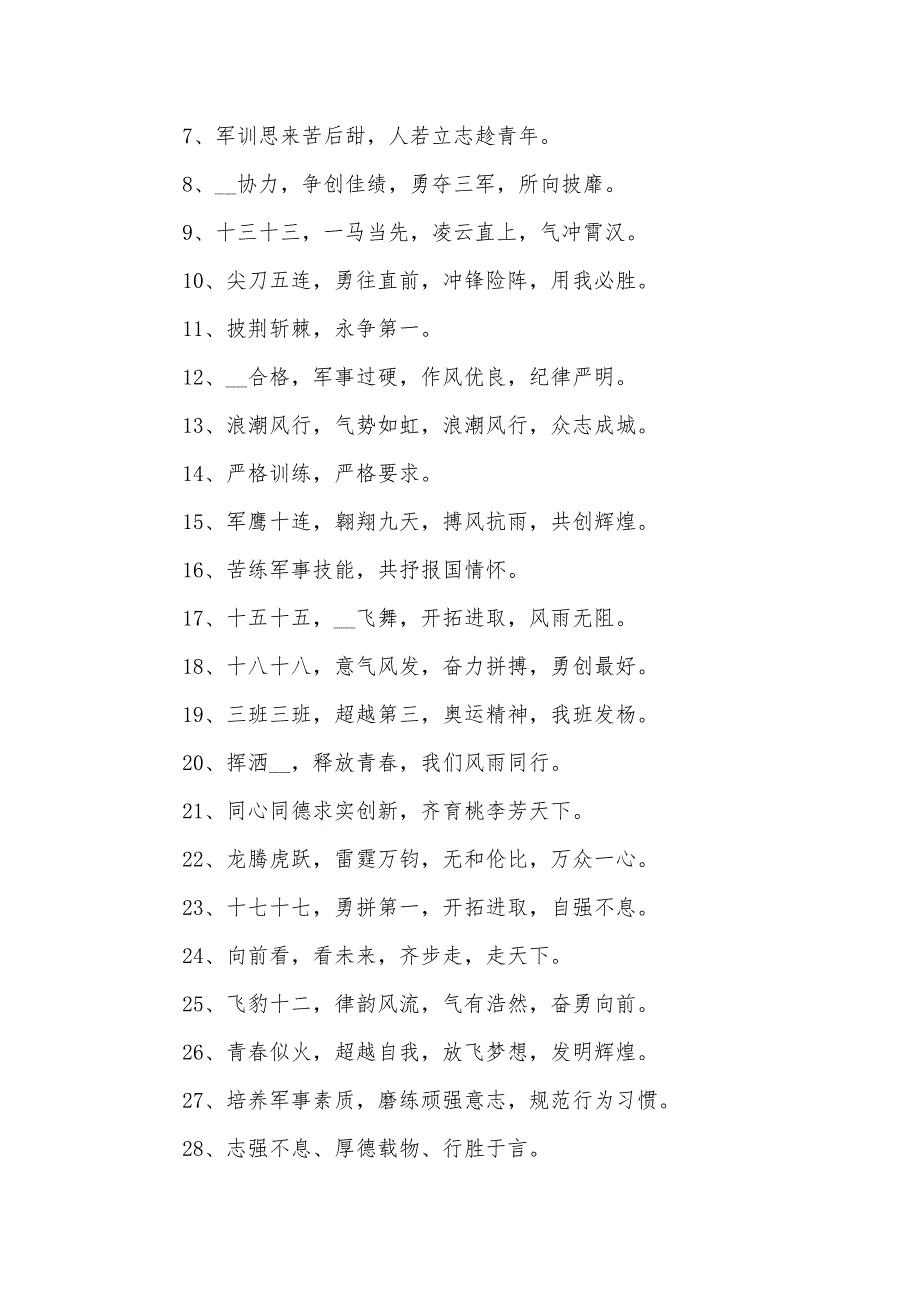 7、军训思来苦后甜，人若立志趁青年。

8、__协力，争创佳绩，勇夺三军，所向披靡。

9、十三十三，一马当先，凌云直上，气冲霄汉。

10、尖刀五连，勇往直前，冲锋险阵，用我必胜。

11、披荆斩棘，永争第一。

12、__合格，军事过硬，作风优良，纪律严明。

13、浪潮风行，气势如虹，浪潮风行，众志成城。

14、严格训练，严格要求。

15、军鹰十连，翱翔九天，搏风抗雨，共创辉煌。

16、苦练军事技能，共抒报国情怀。

17、十五十五，__飞舞，开拓进取，风雨无阻。

18、十八十八，意气风发，奋力拼搏，勇创最好。

19、三班三班，超越第三，奥运精神，我班发杨。

20、挥洒__，释放青春，我们风雨同行。

21、同心同德求实创新，齐育桃李芳天下。

22、龙腾虎跃，雷霆万钧，无和伦比，万众一心。

23、十七十七，勇拼第一，开拓进取，自强不息。

24、向前看，看未来，齐步走，走天下。

25、飞豹十二，律韵风流，气有浩然，奋勇向前。

26、青春似火，超越自我，放飞梦想，发明辉煌。

27、培养军事素质，磨练顽强意志，规范行为习惯。

28、志强不息、厚德载物、行胜于言。